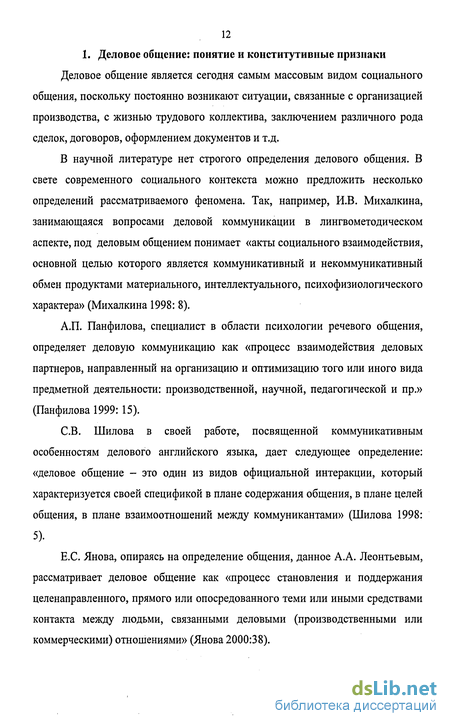 12

1. Деловое общение: понятие и конститутивные признаки

Деловое общение является сегодня самым массовым видом социального общения, поскольку постоянно возникают ситуации, связанные с организацией производства, с жизнью трудового коллектива, заключением различного рода сделок, договоров, оформлением документов и т.д.

В научной литературе нет строгого определения делового общения. В свете современного социального контекста можно предложить несколько определений рассматриваемого феномена. Так, например, И.В. Михалкина, занимающаяся вопросами деловой коммуникации в лингвометодическом аспекте, под деловым общением понимает «акты социального взаимодействия, основной целью которого является коммуникативный и некоммуникативный обмен продуктами материального, интеллектуального, психофизиологического характера» (Михалкина 1998: 8).

А.П. Панфилова, специалист в области психологии речевого общения, определяет деловую коммуникацию как «процесс взаимодействия деловых партнеров, направленный на организацию и оптимизацию того или иного вида предметной деятельности: производственной, научной, педагогической и пр.» (Панфилова 1999: 15).

С.В. Шилова в своей работе, посвященной коммуникативным особенностям делового английского языка, дает следующее определение: «деловое общение – это один из видов официальной интеракции, который характеризуется своей спецификой в плане содержания общения, в плане целей общения, в плане взаимоотношений между коммуникантами» (Шилова 1998: 5).

Е.С. Янова, опираясь на определение общения, данное А.А. Леонтьевым, рассматривает деловое общение как «процесс становления и поддержания целенаправленного, прямого или опосредованного теми или иными средствами контакта между людьми, связанными деловыми (производственными или коммерческими) отношениями» (Янова 2000:38).

dsLib.net
библиотека диссертаций